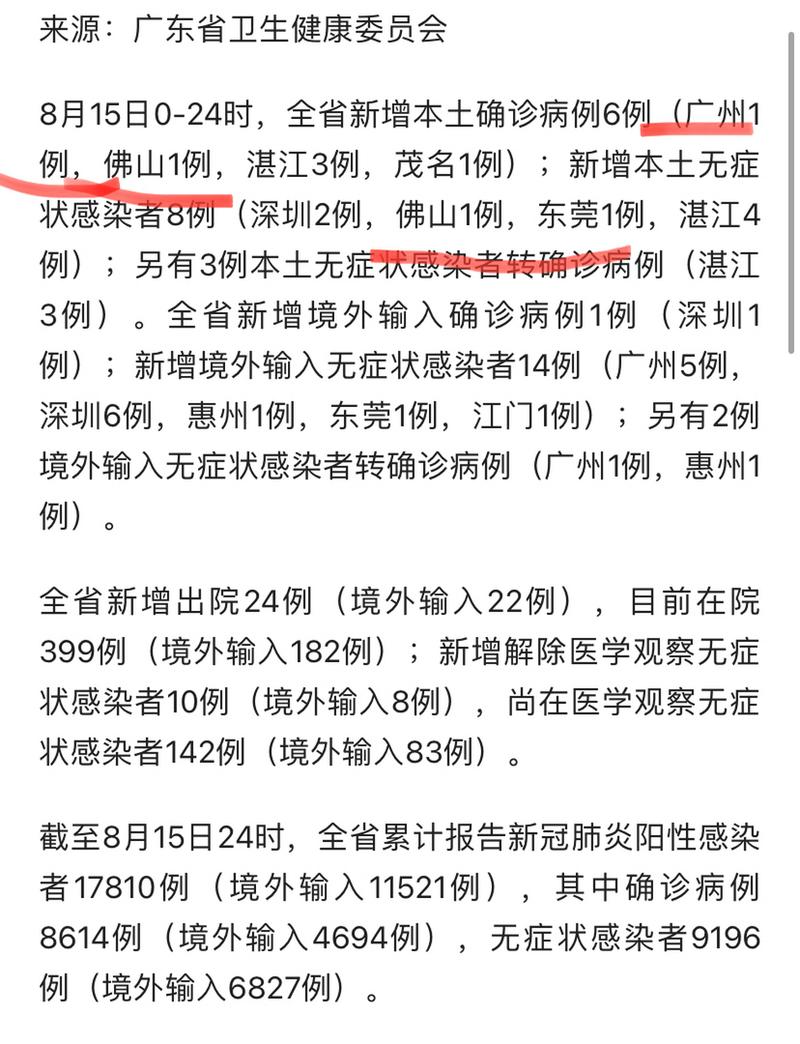 来源：广东省卫生健康委员会

8月15日0-24时，全省新增本土确诊病例6例（广州1例，佛山1例，湛江3例，茂名1例）；新增本土无症状感染者8例（深圳2例，佛山1例，东莞1例，湛江4例）；另有3例本土无症状感染者转确诊病例（湛江3例）。全省新增境外输入确诊病例1例（深圳1例）；新增境外输入无症状感染者14例（广州5例，深圳6例，惠州1例，东莞1例，江门1例）；另有2例境外输入无症状感染者转确诊病例（广州1例，惠州1例）。

全省新增出院24例（境外输入22例），目前在院399例（境外输入182例）；新增解除医学观察无症状感染者10例（境外输入8例），尚在医学观察无症状感染者142例（境外输入83例）。

截至8月15日24时，全省累计报告新冠肺炎阳性感染者17810例（境外输入11521例），其中确诊病例8614例（境外输入4694例），无症状感染者9196例（境外输入6827例）。